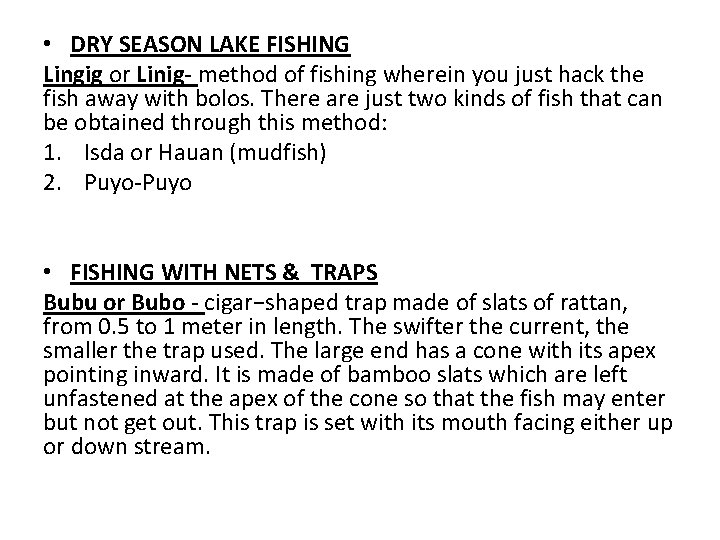 • DRY SEASON LAKE FISHING

Lingig or Linig- method of fishing wherein you just hack the fish away with bolos. There are just two kinds of fish that can be obtained through this method:

1. Isda or Hauan (mudfish)
2. Puyo-Puyo

• FISHING WITH NETS & TRAPS

Bubu or Bubo - cigar−shaped trap made of slats of rattan, from 0.5 to 1 meter in length. The swifter the current, the smaller the trap used. The large end has a cone with its apex pointing inward. It is made of bamboo slats which are left unfastened at the apex of the cone so that the fish may enter but not get out. This trap is set with its mouth facing either up or down stream.